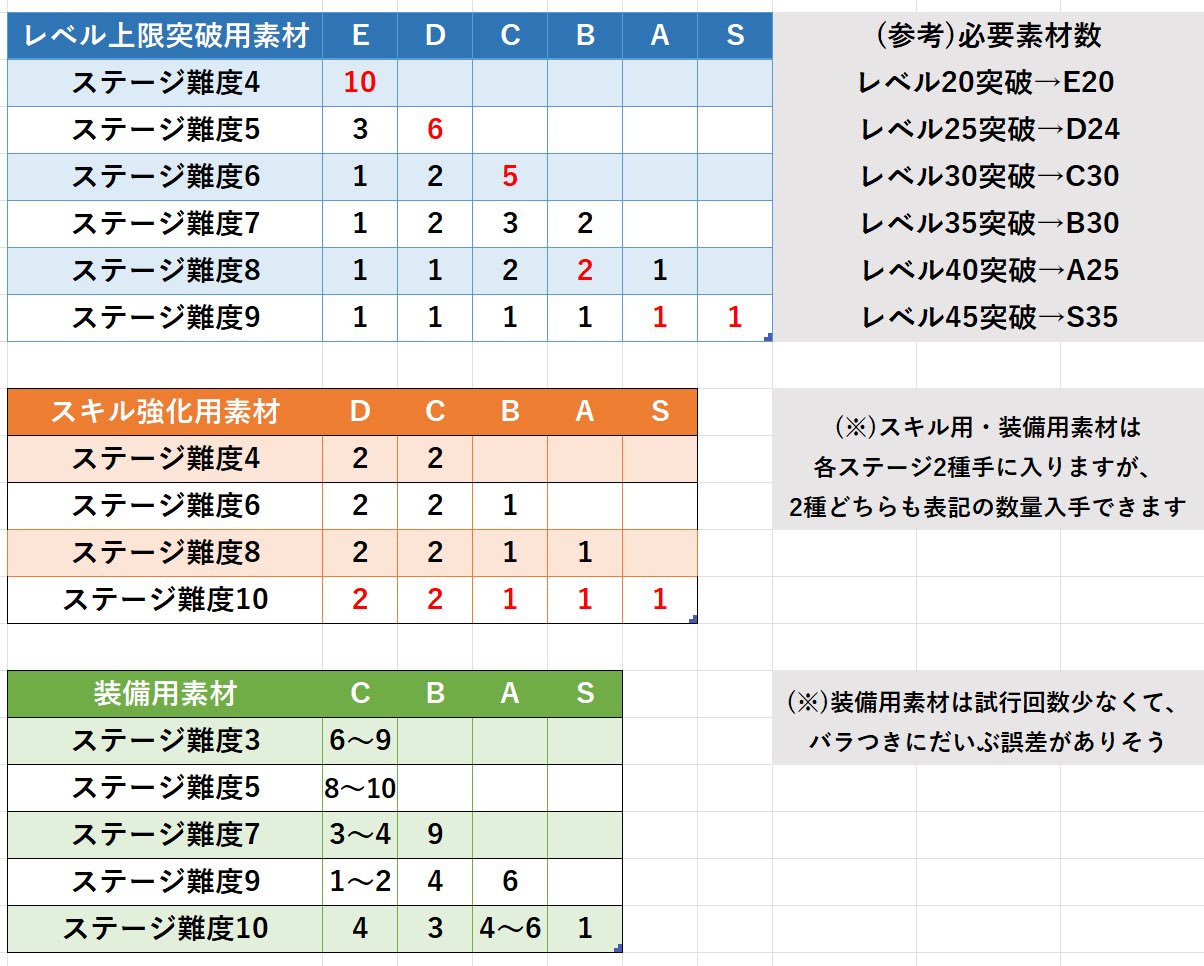 | レベル上限突破用素材 | E | D | C | B | A | S |
|---|---|---|---|---|---|---|
| ステージ難度4 | 10 | | | | | |
| ステージ難度5 | 3 | 6 | | | | |
| ステージ難度6 | 1 | 2 | 5 | | | |
| ステージ難度7 | 1 | 2 | 3 | 2 | | |
| ステージ難度8 | 1 | 1 | 2 | 2 | 1 | |
| ステージ難度9 | 1 | 1 | 1 | 1 | 1 | 1 |

(参考)必要素材数
レベル20突破→E20
レベル25突破→D24
レベル30突破→C30
レベル35突破→B30
レベル40突破→A25
レベル45突破→S35

| スキル強化用素材 | D | C | B | A | S |
|---|---|---|---|---|---|
| ステージ難度4 | 2 | 2 | | | |
| ステージ難度6 | 2 | 2 | 1 | | |
| ステージ難度8 | 2 | 2 | 1 | 1 | |
| ステージ難度10 | 2 | 2 | 1 | 1 | 1 |

(※)スキル用・装備用素材は
各ステージ2種手に入りますが、
2種どちらも表記の数量入手できます

| 装備用素材 | C | B | A | S |
|---|---|---|---|---|
| ステージ難度3 | 6～9 | | | |
| ステージ難度5 | 8～10 | | | |
| ステージ難度7 | 3～4 | 9 | | |
| ステージ難度9 | 1～2 | 4 | 6 | |
| ステージ難度10 | 4 | 3 | 4～6 | 1 |

(※)装備用素材は試行回数少なくて、
バラつきにだいぶ誤差がありそう